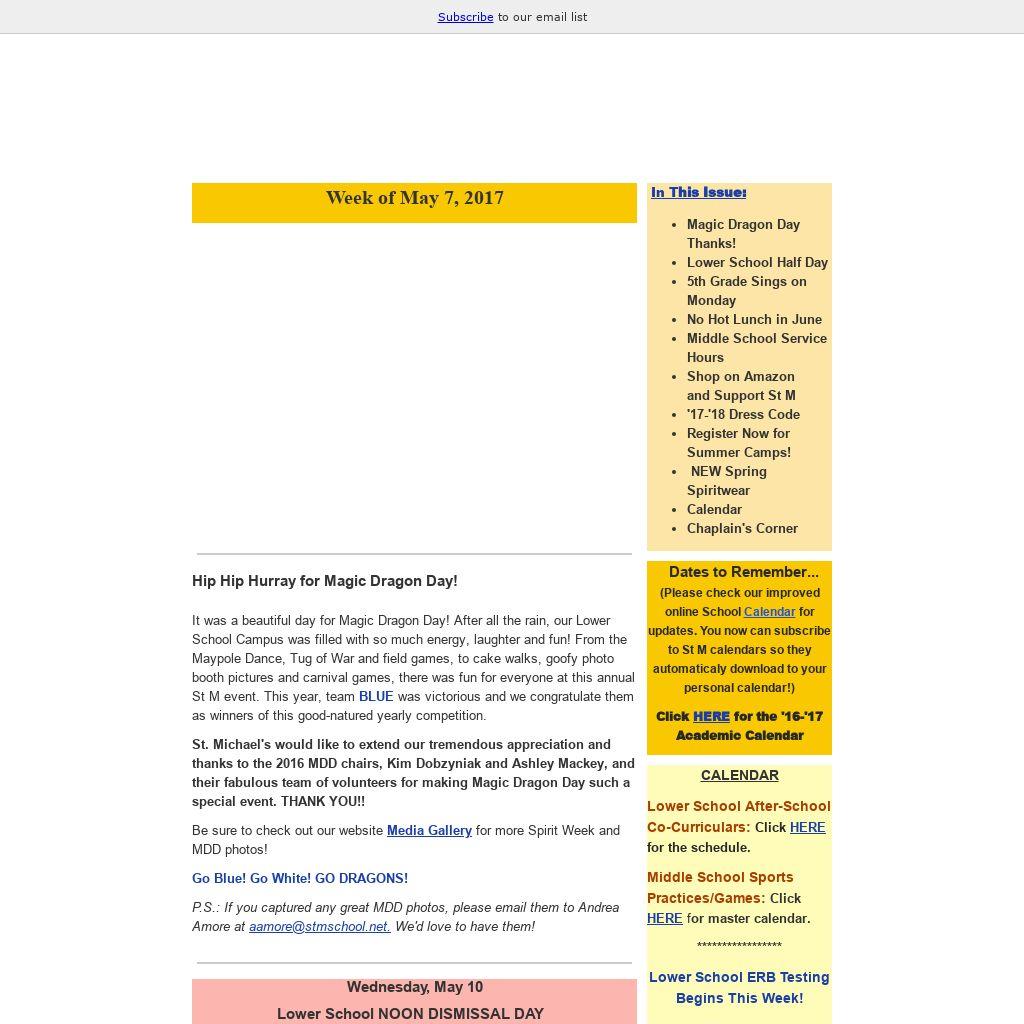 Subscribe to our email list

Week of May 7, 2017

Hip Hip Hurray for Magic Dragon Day!

It was a beautiful day for Magic Dragon Day! After all the rain, our Lower School Campus was filled with so much energy, laughter and fun! From the Maypole Dance, Tug of War and field games, to cake walks, goofy photo booth pictures and carnival games, there was fun for everyone at this annual St M event. This year, team BLUE was victorious and we congratulate them as winners of this good-natured yearly competition.

St. Michael's would like to extend our tremendous appreciation and thanks to the 2016 MDD chairs, Kim Dobzyniak and Ashley Mackey, and their fabulous team of volunteers for making Magic Dragon Day such a special event. THANK YOU!!

Be sure to check out our website Media Gallery for more Spirit Week and MDD photos!

Go Blue! Go White! GO DRAGONS!

P.S.: If you captured any great MDD photos, please email them to Andrea Amore at aamore@stmschool.net. We'd love to have them!

Wednesday, May 10

Lower School NOON DISMISSAL DAY

In This Issue:

- Magic Dragon Day Thanks!
- Lower School Half Day
- 5th Grade Sings on Monday
- No Hot Lunch in June
- Middle School Service Hours
- Shop on Amazon and Support St M
- '17-'18 Dress Code
- Register Now for Summer Camps!
- NEW Spring Spiritwear
- Calendar
- Chaplain's Corner

Dates to Remember...
(Please check our improved online School Calendar for updates. You now can subscribe to St M calendars so they automaticaly download to your personal calendar!)

Click HERE for the '16-'17 Academic Calendar

CALENDAR

Lower School After-School Co-Curriculars: Click HERE for the schedule.

Middle School Sports Practices/Games: Click HERE for master calendar.

****************

Lower School ERB Testing Begins This Week!